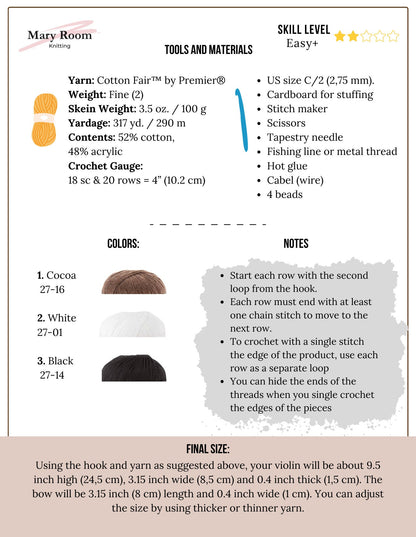 Mary Room
Knitting

SKILL LEVEL
Easy+

TOOLS AND MATERIALS

**Yarn:** Cotton Fair™ by Premier®
**Weight:** Fine (2)
**Skein Weight:** 3.5 oz. / 100 g
**Yardage:** 317 yd. / 290 m
**Contents:** 52% cotton, 48% acrylic
**Crochet Gauge:**
18 sc & 20 rows = 4" (10.2 cm)

- US size C/2 (2,75 mm).
- Cardboard for stuffing
- Stitch maker
- Scissors
- Tapestry needle
- Fishing line or metal thread
- Hot glue
- Cabel (wire)
- 4 beads

COLORS:

**1.** Cocoa 27-16

**2.** White 27-01

**3.** Black 27-14

NOTES

- Start each row with the second loop from the hook.
- Each row must end with at least one chain stitch to move to the next row.
- To crochet with a single stitch the edge of the product, use each row as a separate loop
- You can hide the ends of the threads when you single crochet the edges of the pieces

FINAL SIZE:

Using the hook and yarn as suggested above, your violin will be about 9.5 inch high (24,5 cm), 3.15 inch wide (8,5 cm) and 0.4 inch thick (1,5 cm). The bow will be 3.15 inch (8 cm) length and 0.4 inch wide (1 cm). You can adjust the size by using thicker or thinner yarn.